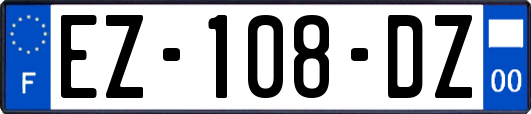 F

EZ-108-DZ

00